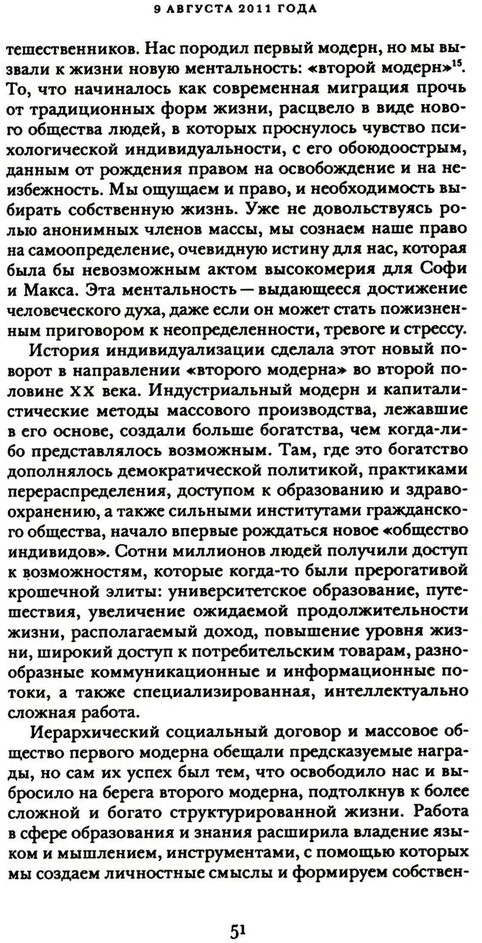 9 АВГУСТА 2011 ГОДА

тешественников. Нас породил первый модерн, но мы вызвали к жизни новую ментальность: «второй модерн»$^{15}$. То, что начиналось как современная миграция прочь от традиционных форм жизни, расцвело в виде нового общества людей, в которых проснулось чувство психологической индивидуальности, с его обоюдоострым, данным от рождения правом на освобождение и на неизбежность. Мы ощущаем и право, и необходимость выбирать собственную жизнь. Уже не довольствуясь ролью анонимных членов массы, мы сознаем наше право на самоопределение, очевидную истину для нас, которая была бы невозможным актом высокомерия для Софи и Макса. Эта ментальность — выдающееся достижение человеческого духа, даже если он может стать пожизненным приговором к неопределенности, тревоге и стрессу.

История индивидуализации сделала этот новый поворот в направлении «второго модерна» во второй половине XX века. Индустриальный модерн и капиталистические методы массового производства, лежавшие в его основе, создали больше богатства, чем когда-либо представлялось возможным. Там, где это богатство дополнялось демократической политикой, практиками перераспределения, доступом к образованию и здравоохранению, а также сильными институтами гражданского общества, начало впервые рождаться новое «общество индивидов». Сотни миллионов людей получили доступ к возможностям, которые когда-то были прерогативой крошечной элиты: университетское образование, путешествия, увеличение ожидаемой продолжительности жизни, располагаемый доход, повышение уровня жизни, широкий доступ к потребительским товарам, разнообразные коммуникационные и информационные потоки, а также специализированная, интеллектуально сложная работа.

Иерархический социальный договор и массовое общество первого модерна обещали предсказуемые награды, но сам их успех был тем, что освободило нас и выбросило на берега второго модерна, подтолкнув к более сложной и богато структурированной жизни. Работа в сфере образования и знания расширила владение языком и мышлением, инструментами, с помощью которых мы создаем личностные смыслы и формируем собствен-

51